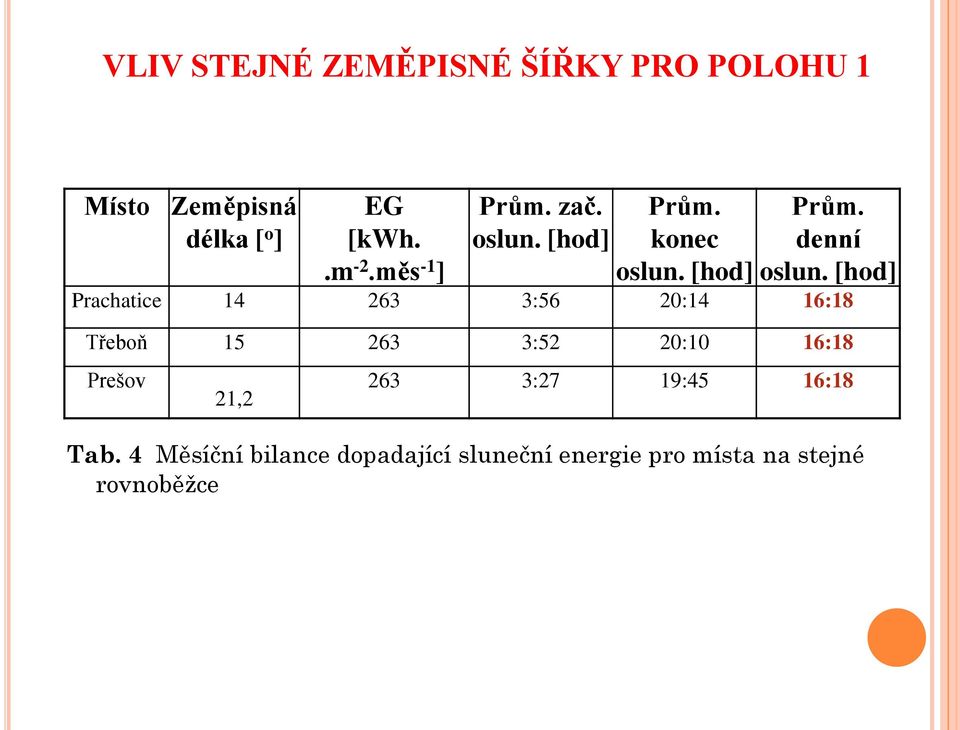 VLIV STEJNÉ ZEMĚPISNÉ ŠÍŘKY PRO POLOHU 1

| Místo | Zeměpisná délka [$^o$] | EG [kWh. .m$^{-2}$.měs$^{-1}$] | Prům. zač. oslun. [hod] | Prům. konec oslun. [hod] | Prům. denní oslun. [hod] |
|---|---|---|---|---|---|
| Prachatice | 14 | 263 | 3:56 | 20:14 | 16:18 |
| Třeboň | 15 | 263 | 3:52 | 20:10 | 16:18 |
| Prešov | 21,2 | 263 | 3:27 | 19:45 | 16:18 |

Tab. 4 Měsíční bilance dopadající sluneční energie pro místa na stejné rovnoběžce